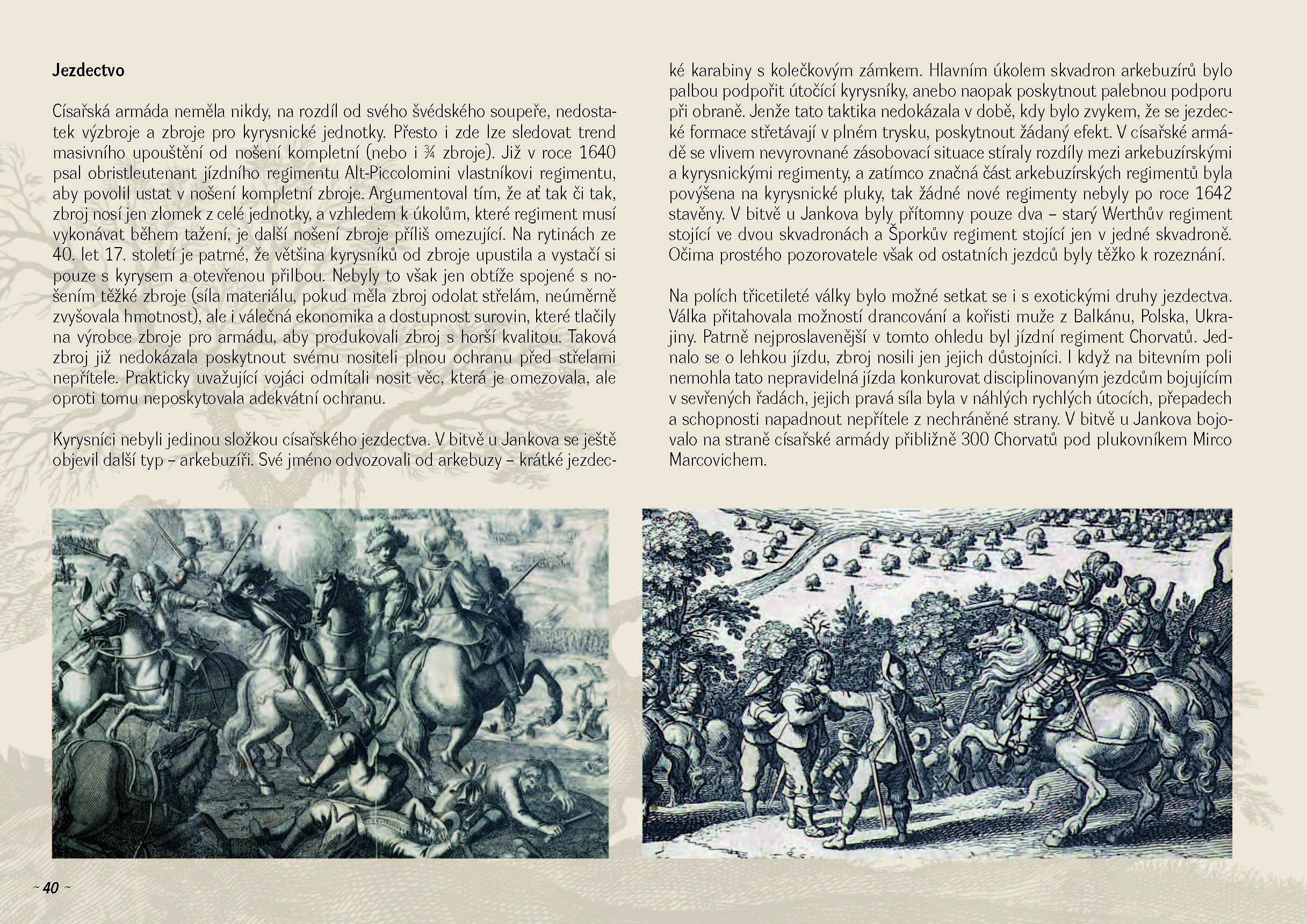 Jezdectvo

Císařská armáda neměla nikdy, na rozdíl od svého švédského soupeře, nedostatek výzbroje a zbroje pro kyrysnické jednotky. Přesto i zde lze sledovat trend masivního upouštění od nošení kompletní (nebo i ¾ zbroje). Již v roce 1640 psal obristleutenant jízdního regimentu Alt-Piccolomini vlastníkovi regimentu, aby povolil ustat v nošení kompletní zbroje. Argumentoval tím, že ať tak či tak, zbroj nosí jen zlomek z celé jednotky, a vzhledem k úkolům, které regiment musí vykonávat během tažení, je další nošení zbroje příliš omezující. Na rytinách ze 40. let 17. století je patrné, že většina kyrysníků od zbroje upustila a vystačí si pouze s kyrysem a otevřenou přilbou. Nebyly to však jen obtíže spojené s nošením těžké zbroje (síla materiálu, pokud měla zbroj odolat střelám, neúměrně zvyšovala hmotnost), ale i válečná ekonomika a dostupnost surovin, které tlačily na výrobce zbroje pro armádu, aby produkovali zbroj s horší kvalitou. Taková zbroj již nedokázala poskytnout svému nositeli plnou ochranu před střelami nepřítele. Prakticky uvažující vojáci odmítali nosit věc, která je omezovala, ale oproti tomu neposkytovala adekvátní ochranu.

Kyrysníci nebyli jedinou složkou císařského jezdectva. V bitvě u Jankova se ještě objevil další typ – arkebuzíři. Své jméno odvozovali od arkebuzy – krátké jezdecké karabiny s kolečkovým zámkem. Hlavním úkolem skvadron arkebuzírů bylo palbou podpořit útočící kyrysníky, anebo naopak poskytnout palebnou podporu při obraně. Jenže tato taktika nedokázala v době, kdy bylo zvykem, že se jezdecké formace střetávají v plném trysku, poskytnout žádaný efekt. V císařské armádě se vlivem nevyrovnané zásobovací situace stíraly rozdíly mezi arkebuzírskými a kyrysnickými regimenty, a zatímco značná část arkebuzírských regimentů byla povýšena na kyrysnické pluky, tak žádné nové regimenty nebyly po roce 1642 stavěny. V bitvě u Jankova byly přítomny pouze dva – starý Werthův regiment stojící ve dvou skvadronách a Šporkův regiment stojící jen v jedné skvadroně. Očima prostého pozorovatele však od ostatních jezdců byly těžko k rozeznání.

Na polích třicetileté války bylo možné setkat se i s exotickými druhy jezdectva. Válka přitahovala možností drancování a kořisti muže z Balkánu, Polska, Ukrajiny. Patrně nejproslavenější v tomto ohledu byl jízdní regiment Chorvatů. Jednalo se o lehkou jízdu, zbroj nosili jen jejich důstojníci. I když na bitevním poli nemohla tato nepravidelná jízda konkurovat disciplinovaným jezdcům bojujícím v sevřených řadách, jejich pravá síla byla v náhlých rychlých útocích, přepadech a schopnosti napadnout nepřítele z nechráněné strany. V bitvě u Jankova bojovalo na straně císařské armády přibližně 300 Chorvatů pod plukovníkem Mirco Marcovichem.

~ 40 ~